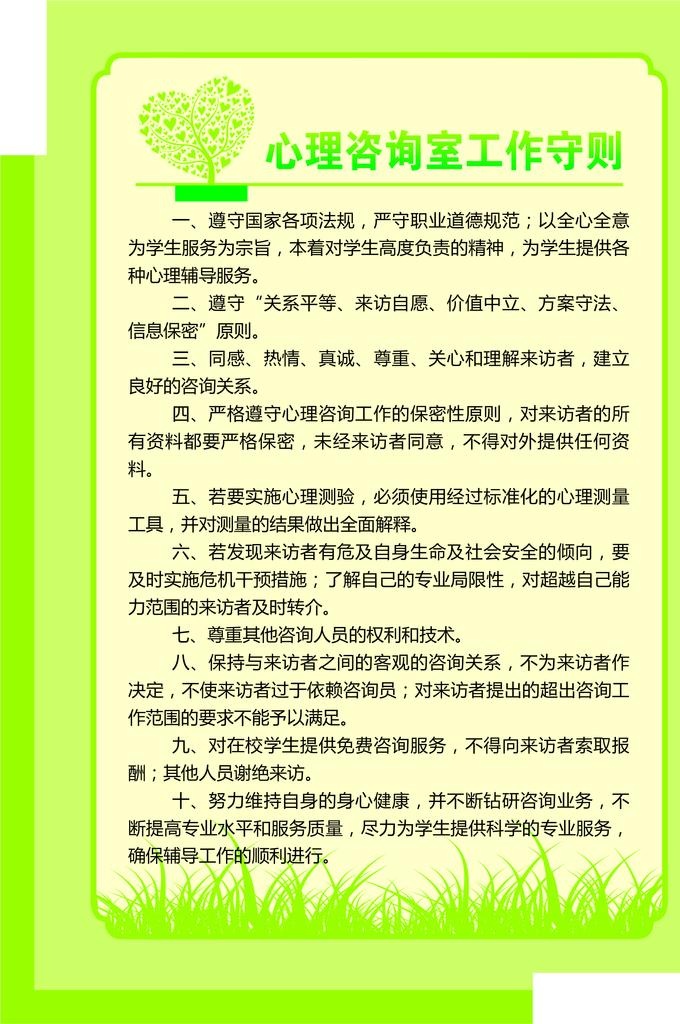 心理咨询室工作守则

一、遵守国家各项法规，严守职业道德规范；以全心全意为学生服务为宗旨，本着对学生高度负责的精神，为学生提供各种心理辅导服务。

二、遵守“关系平等、来访自愿、价值中立、方案守法、信息保密”原则。

三、同感、热情、真诚、尊重、关心和理解来访者，建立良好的咨询关系。

四、严格遵守心理咨询工作的保密性原则，对来访者的所有资料都要严格保密，未经来访者同意，不得对外提供任何资料。

五、若要实施心理测验，必须使用经过标准化的心理测量工具，并对测量的结果做出全面解释。

六、若发现来访者有危及自身生命及社会安全的倾向，要及时实施危机干预措施；了解自己的专业局限性，对超越自己能力范围的来访者及时转介。

七、尊重其他咨询人员的权利和技术。

八、保持与来访者之间的客观的咨询关系，不为来访者作决定，不使来访者过于依赖咨询员；对来访者提出的超出咨询工作范围的要求不能予以满足。

九、对在校学生提供免费咨询服务，不得向来访者索取报酬；其他人员谢绝来访。

十、努力维持自身的身心健康，并不断钻研咨询业务，不断提高专业水平和服务质量，尽力为学生提供科学的专业服务，确保辅导工作的顺利进行。